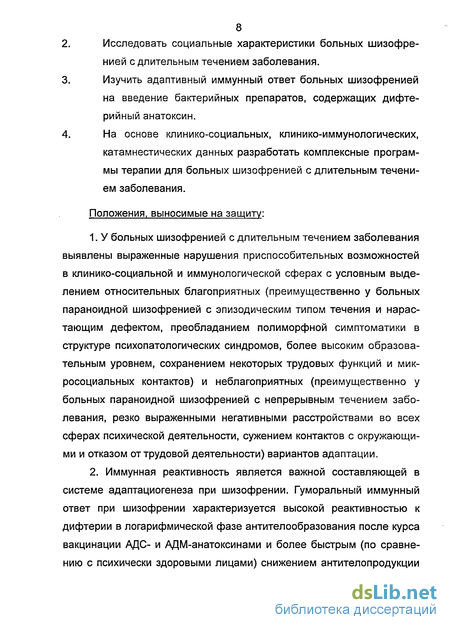 8

2. Исследовать социальные характеристики больных шизофренией с длительным течением заболевания.

3. Изучить адаптивный иммунный ответ больных шизофренией на введение бактерийных препаратов, содержащих дифтерийный анатоксин.

4. На основе клинико-социальных, клинико-иммунологических, катамнестических данных разработать комплексные программы терапии для больных шизофренией с длительным течением заболевания.

Положения, выносимые на защиту:

1. У больных шизофренией с длительным течением заболевания выявлены выраженные нарушения приспособительных возможностей в клинико-социальной и иммунологической сферах с условным выделением относительных благоприятных (преимущественно у больных параноидной шизофренией с эпизодическим типом течения и нарастающим дефектом, преобладанием полиморфной симптоматики в структуре психопатологических синдромов, более высоким образовательным уровнем, сохранением некоторых трудовых функций и микросоциальных контактов) и неблагоприятных (преимущественно у больных параноидной шизофренией с непрерывным течением заболевания, резко выраженными негативными расстройствами во всех сферах психической деятельности, сужением контактов с окружающими и отказом от трудовой деятельности) вариантов адаптации.

2. Иммунная реактивность является важной составляющей в системе адаптациогенеза при шизофрении. Гуморальный иммунный ответ при шизофрении характеризуется высокой реактивностью к дифтерии в логарифмической фазе антителообразования после курса вакцинации АДС- и АДМ-анатоксинами и более быстрым (по сравнению с психически здоровыми лицами) снижением антителопродукции

dsLib.net
библиотека диссертаций